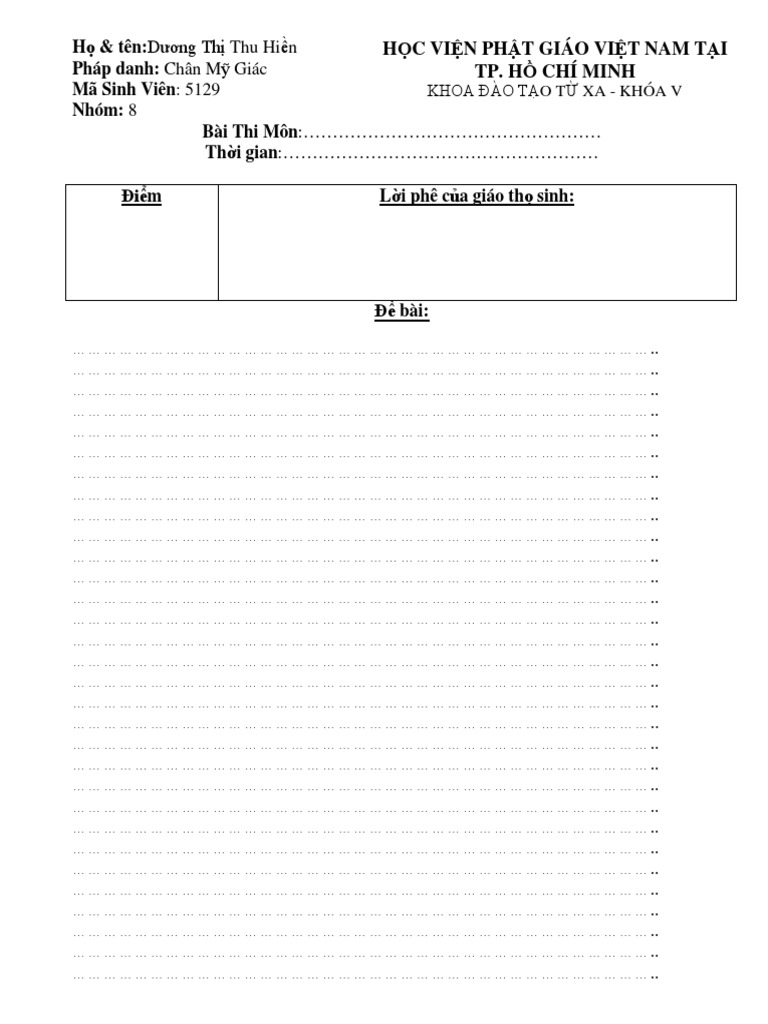 Họ & tên:Dương Thị Thu Hiền
Pháp danh: Chân Mỹ Giác
Mã Sinh Viên: 5129
Nhóm: 8

HỌC VIỆN PHẬT GIÁO VIỆT NAM TẠI TP. HỒ CHÍ MINH
KHOA ĐÀO TẠO TỪ XA - KHÓA V

Bài Thi Môn:……………………………………………
Thời gian:………………………………………………

| Điểm | Lời phê của giáo thọ sinh: |
|---|---|
| | |

Đề bài: